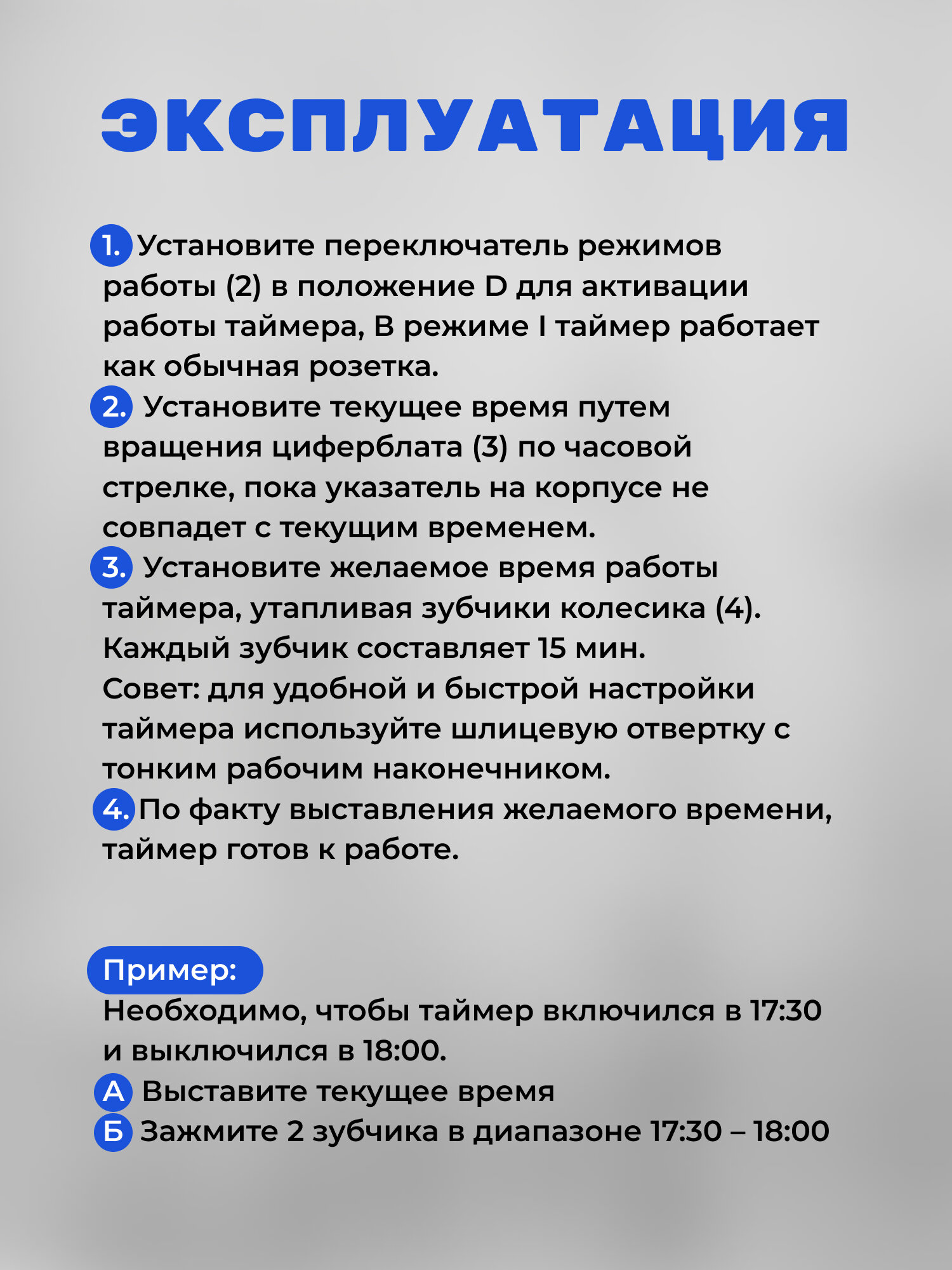 ЭКСПЛУАТАЦИЯ

1. Установите переключатель режимов работы (2) в положение D для активации работы таймера, В режиме I таймер работает как обычная розетка.
2. Установите текущее время путем вращения циферблата (3) по часовой стрелке, пока указатель на корпусе не совпадет с текущим временем.
3. Установите желаемое время работы таймера, утапливая зубчики колесика (4). Каждый зубчик составляет 15 мин.
Совет: для удобной и быстрой настройки таймера используйте шлицевую отвертку с тонким рабочим наконечником.
4. По факту выставления желаемого времени, таймер готов к работе.

Пример:
Необходимо, чтобы таймер включился в 17:30 и выключился в 18:00.
А Выставите текущее время
Б Зажмите 2 зубчика в диапазоне 17:30 – 18:00